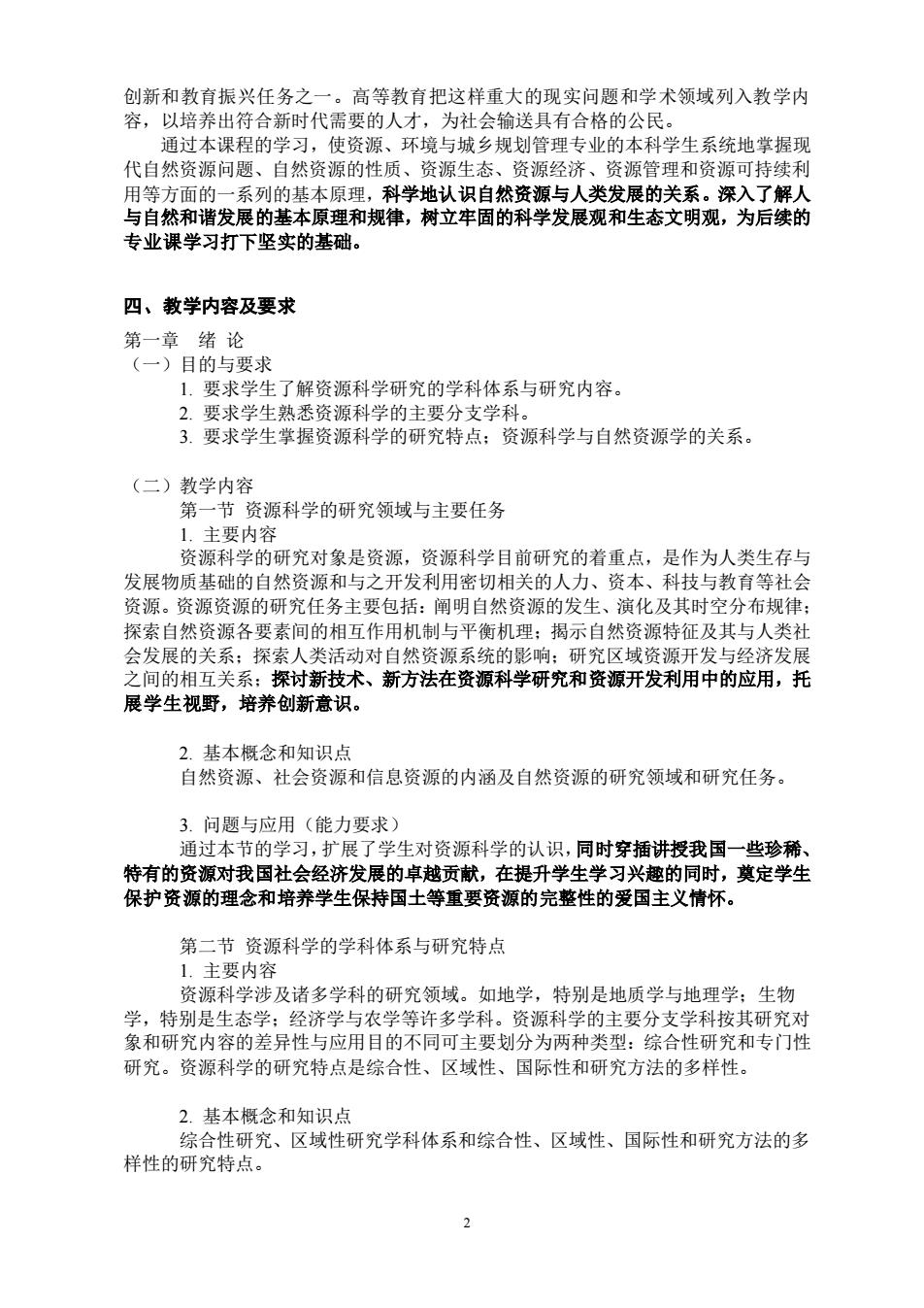 创新和教育振兴任务之一。高等教育把这样重大的现实问题和学术领域列入教学内容，以培养出符合新时代需要的人才，为社会输送具有合格的公民。

通过本课程的学习，使资源、环境与城乡规划管理专业的本科学生系统地掌握现代自然资源问题、自然资源的性质、资源生态、资源经济、资源管理和资源可持续利用等方面的一系列的基本原理，科学地认识自然资源与人类发展的关系。深入了解人与自然和谐发展的基本原理和规律，树立牢固的科学发展观和生态文明观，为后续的专业课学习打下坚实的基础。

四、教学内容及要求

第一章 绪 论

（一）目的与要求

1. 要求学生了解资源科学研究的学科体系与研究内容。

2. 要求学生熟悉资源科学的主要分支学科。

3. 要求学生掌握资源科学的研究特点；资源科学与自然资源学的关系。

（二）教学内容

第一节 资源科学的研究领域与主要任务

1. 主要内容

资源科学的研究对象是资源，资源科学目前研究的着重点，是作为人类生存与发展物质基础的自然资源和与之开发利用密切相关的人力、资本、科技与教育等社会资源。资源资源的研究任务主要包括：阐明自然资源的发生、演化及其时空分布规律；探索自然资源各要素间的相互作用机制与平衡机理；揭示自然资源特征及其与人类社会发展的关系；探索人类活动对自然资源系统的影响；研究区域资源开发与经济发展之间的相互关系；探讨新技术、新方法在资源科学研究和资源开发利用中的应用，托展学生视野，培养创新意识。

2. 基本概念和知识点

自然资源、社会资源和信息资源的内涵及自然资源的研究领域和研究任务。

3. 问题与应用（能力要求）

通过本节的学习，扩展了学生对资源科学的认识，同时穿插讲授我国一些珍稀、特有的资源对我国社会经济发展的卓越贡献，在提升学生学习兴趣的同时，奠定学生保护资源的理念和培养学生保持国土等重要资源的完整性的爱国主义情怀。

第二节 资源科学的学科体系与研究特点

1. 主要内容

资源科学涉及诸多学科的研究领域。如地学，特别是地质学与地理学；生物学，特别是生态学；经济学与农学等许多学科。资源科学的主要分支学科按其研究对象和研究内容的差异性与应用目的不同可主要划分为两种类型：综合性研究和专门性研究。资源科学的研究特点是综合性、区域性、国际性和研究方法的多样性。

2. 基本概念和知识点

综合性研究、区域性研究学科体系和综合性、区域性、国际性和研究方法的多样性的研究特点。

2